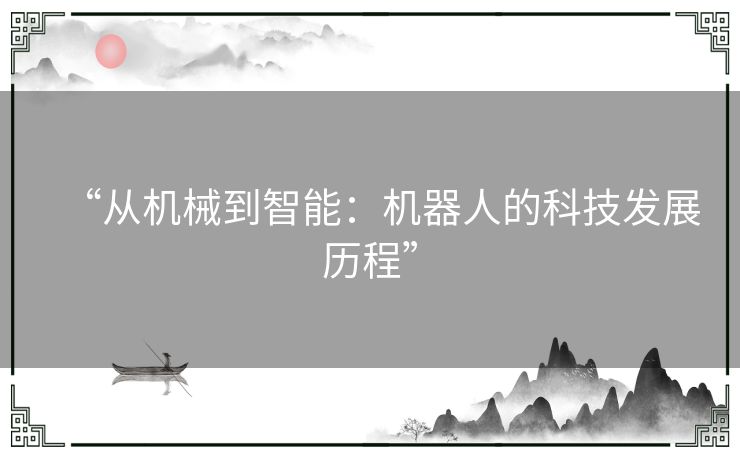 “从机械到智能：机器人的科技发展历程”